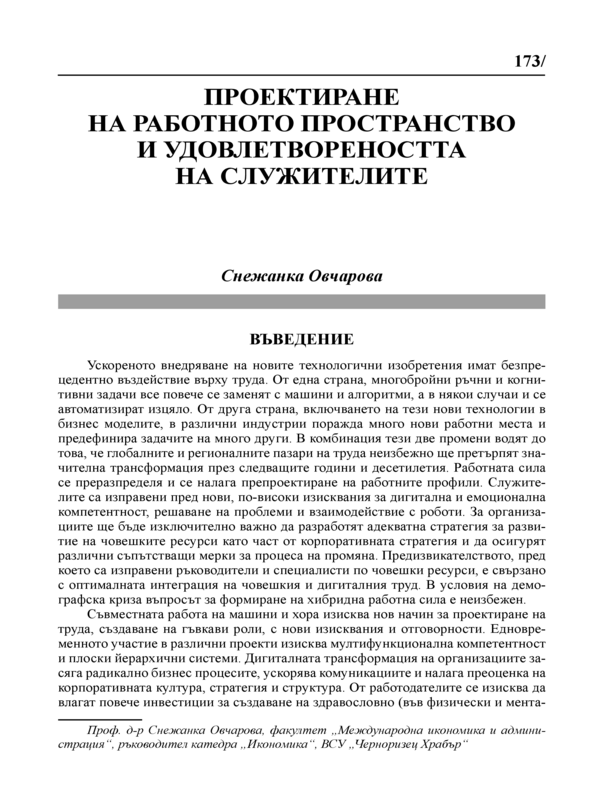 173/

ПРОЕКТИРАНЕ НА РАБОТНОТО ПРОСТРАНСТВО И УДОВЛЕТВОРЕНОСТТА НА СЛУЖИТЕЛИТЕ

Снежанка Овчарова

ВЪВЕДЕНИЕ

Ускореното внедряване на новите технологични изобретения имат безпрецедентно въздействие върху труда. От една страна, многобройни ръчни и когнитивни задачи все повече се заменят с машини и алгоритми, а в някои случаи и се автоматизират изцяло. От друга страна, включването на тези нови технологии в бизнес моделите, в различни индустрии поражда много нови работни места и предефинира задачите на много други. В комбинация тези две промени водят до това, че глобалните и регионалните пазари на труда неизбежно ще претърпят значителна трансформация през следващите години и десетилетия. Работната сила се преразпределя и се налага препроектиране на работните профили. Служителите са изправени пред нови, по-високи изисквания за дигитална и емоционална компетентност, решаване на проблеми и взаимодействие с роботи. За организациите ще бъде изключително важно да разработят адекватна стратегия за развитие на човешките ресурси като част от корпоративната стратегия и да осигурят различни съпътстващи мерки за процеса на промяна. Предизвикателството, пред което са изправени ръководители и специалисти по човешки ресурси, е свързано с оптималната интеграция на човешкия и дигиталния труд. В условия на демографска криза въпросът за формиране на хибридна работна сила е неизбежен.

Съвместната работа на машини и хора изисква нов начин за проектиране на труда, създаване на гъвкави роли, с нови изисквания и отговорности. Едновременното участие в различни проекти изисква мултифункционална компетентност и плоски йерархични системи. Дигиталната трансформация на организациите засяга радикално бизнес процесите, ускорява комуникациите и налага преоценка на корпоративната култура, стратегия и структура. От работодателите се изисква да влагат повече инвестиции за създаване на здравословно (във физически и мента-

Проф. д-р Снежанка Овчарова, факултет „Международна икономика и администрация“, ръководител катедра „Икономика“, ВСУ „Черноризец Храбър“